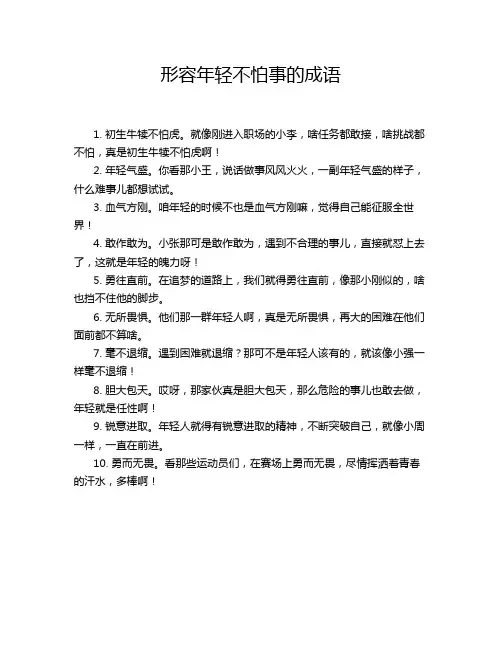 形容年轻不怕事的成语

1. 初生牛犊不怕虎。就像刚进入职场的小李，啥任务都敢接，啥挑战都不怕，真是初生牛犊不怕虎啊！

2. 年轻气盛。你看那小王，说话做事风风火火，一副年轻气盛的样子，什么难事儿都想试试。

3. 血气方刚。咱年轻的时候不也是血气方刚嘛，觉得自己能征服全世界！

4. 敢作敢为。小张那可是敢作敢为，遇到不合理的事儿，直接就怼上去了，这就是年轻的魄力呀！

5. 勇往直前。在追梦的道路上，我们就得勇往直前，像那小刚似的，啥也挡不住他的脚步。

6. 无所畏惧。他们那一群年轻人啊，真是无所畏惧，再大的困难在他们面前都不算啥。

7. 毫不退缩。遇到困难就退缩？那可不是年轻人该有的，就该像小强一样毫不退缩！

8. 胆大包天。哎呀，那家伙真是胆大包天，那么危险的事儿也敢去做，年轻就是任性啊！

9. 锐意进取。年轻人就得有锐意进取的精神，不断突破自己，就像小周一样，一直在前进。

10. 勇而无畏。看那些运动员们，在赛场上勇而无畏，尽情挥洒着青春的汗水，多棒啊！